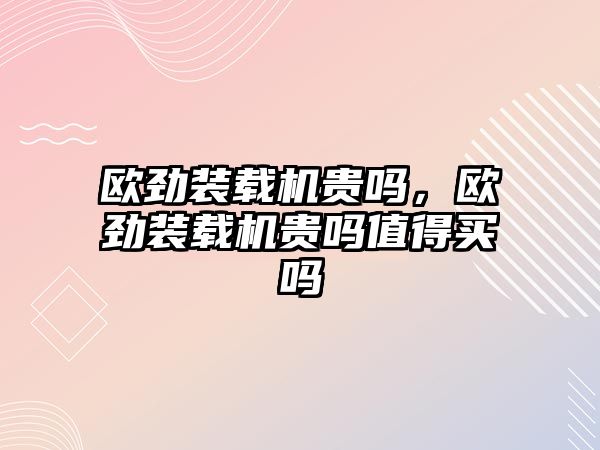 欧劲装载机贵吗，欧劲装载机贵吗值得买吗